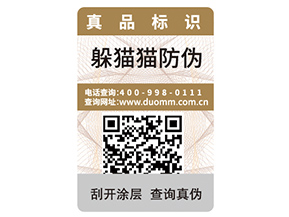 真品标识

躲猫猫防伪

电话查询:400-998-0111
查询网址:www.duomm.com.cn

刮开涂层 查询真伪